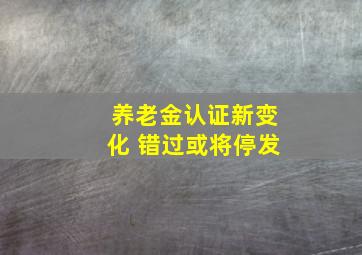 养老金认证新变化 错过或将停发